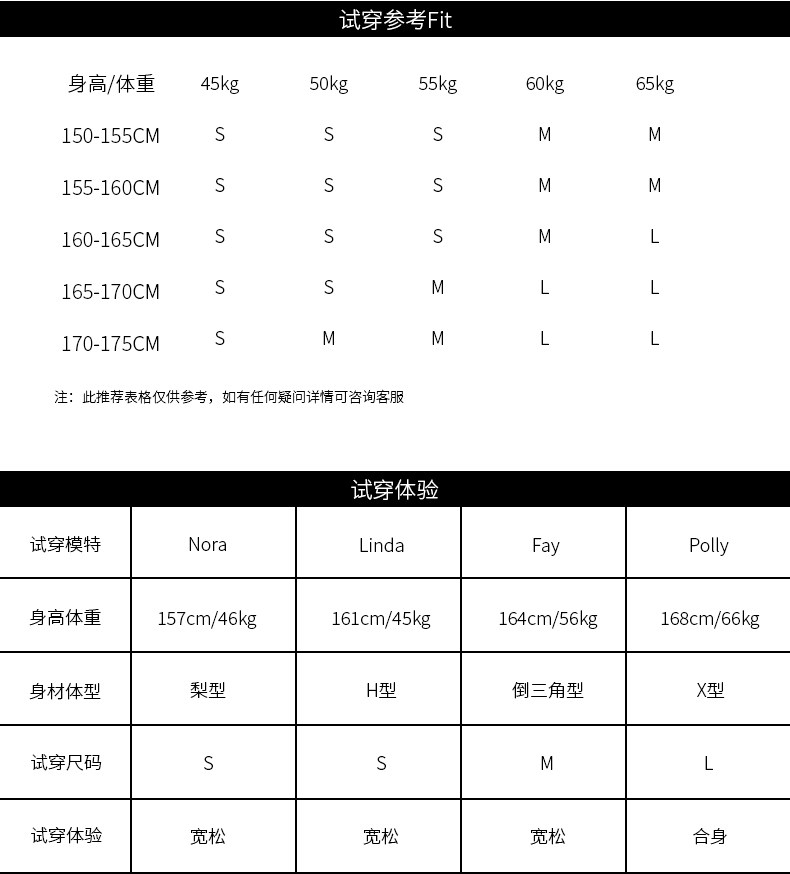 试穿参考Fit

| 身高/体重 | 45kg | 50kg | 55kg | 60kg | 65kg |
|---|---|---|---|---|---|
| 150-155CM | S | S | S | M | M |
| 155-160CM | S | S | S | M | M |
| 160-165CM | S | S | S | M | L |
| 165-170CM | S | S | M | L | L |
| 170-175CM | S | M | M | L | L |

注：此推荐表格仅供参考，如有任何疑问详情可咨询客服

试穿体验

| 试穿模特 | Nora | Linda | Fay | Polly |
|---|---|---|---|---|
| 身高体重 | 157cm/46kg | 161cm/45kg | 164cm/56kg | 168cm/66kg |
| 身材体型 | 梨型 | H型 | 倒三角型 | X型 |
| 试穿尺码 | S | S | M | L |
| 试穿体验 | 宽松 | 宽松 | 宽松 | 合身 |